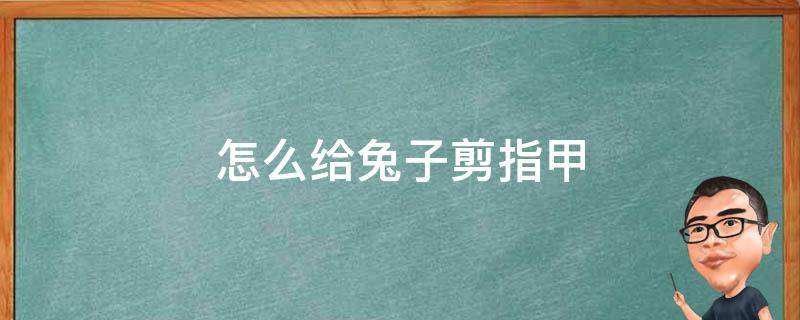 怎么给兔子剪指甲